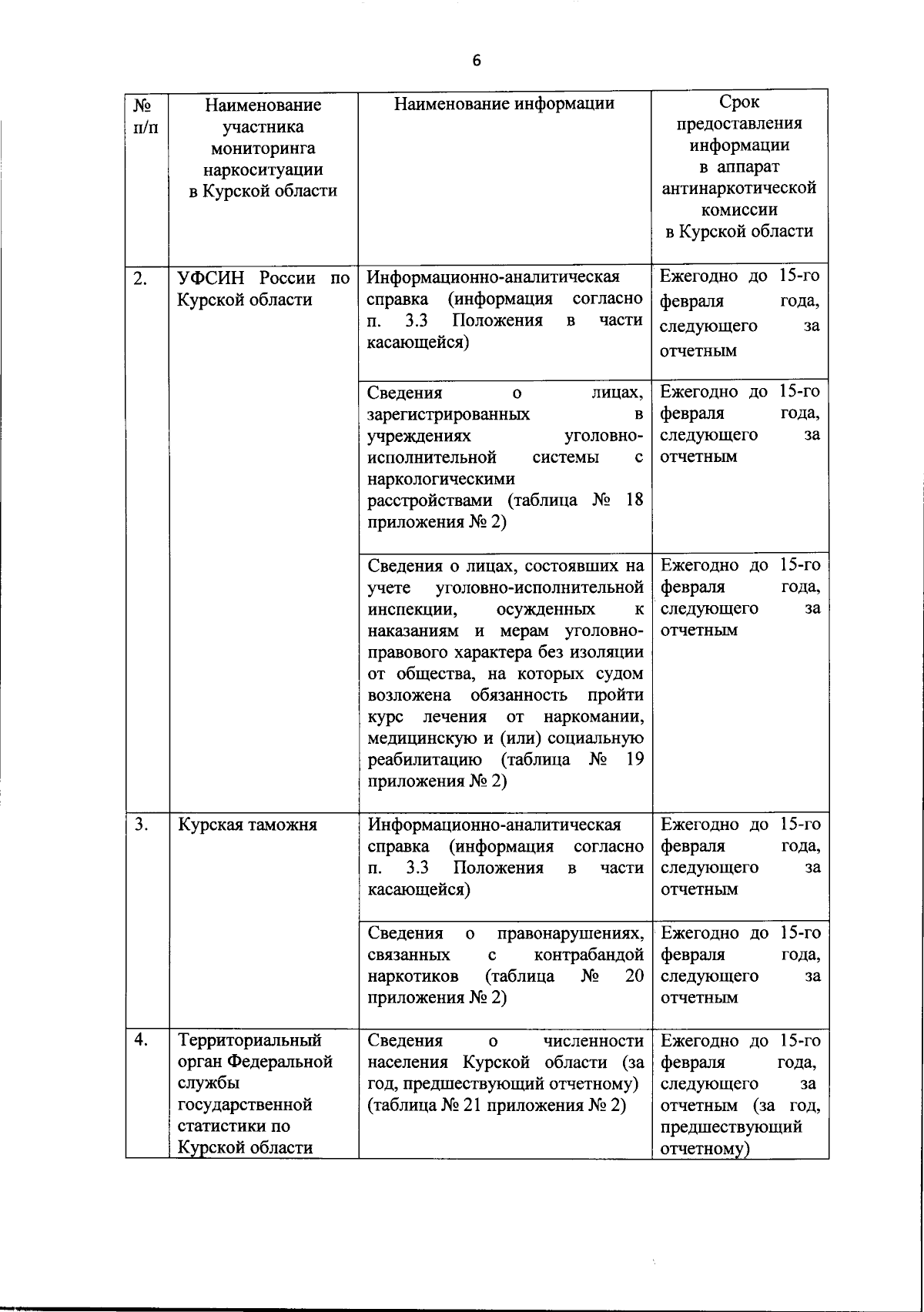 6

| № п/п | Наименование участника мониторинга наркоситуации в Курской области | Наименование информации | Срок предоставления информации в аппарат антинаркотической комиссии в Курской области |
|---|---|---|---|
| 2. | УФСИН России по Курской области | Информационно-аналитическая справка (информация согласно п. 3.3 Положения в части касающейся) | Ежегодно до 15-го февраля года, следующего за отчетным |
| | | Сведения о лицах, зарегистрированных в учреждениях уголовно-исполнительной системы с наркологическими расстройствами (таблица № 18 приложения № 2) | Ежегодно до 15-го февраля года, следующего за отчетным |
| | | Сведения о лицах, состоявших на учете уголовно-исполнительной инспекции, осужденных к наказаниям и мерам уголовно-правового характера без изоляции от общества, на которых судом возложена обязанность пройти курс лечения от наркомании, медицинскую и (или) социальную реабилитацию (таблица № 19 приложения № 2) | Ежегодно до 15-го февраля года, следующего за отчетным |
| 3. | Курская таможня | Информационно-аналитическая справка (информация согласно п. 3.3 Положения в части касающейся) | Ежегодно до 15-го февраля года, следующего за отчетным |
| | | Сведения о правонарушениях, связанных с контрабандой наркотиков (таблица № 20 приложения № 2) | Ежегодно до 15-го февраля года, следующего за отчетным |
| 4. | Территориальный орган Федеральной службы государственной статистики по Курской области | Сведения о численности населения Курской области (за год, предшествующий отчетному) (таблица № 21 приложения № 2) | Ежегодно до 15-го февраля года, следующего за отчетным (за год, предшествующий отчетному) |